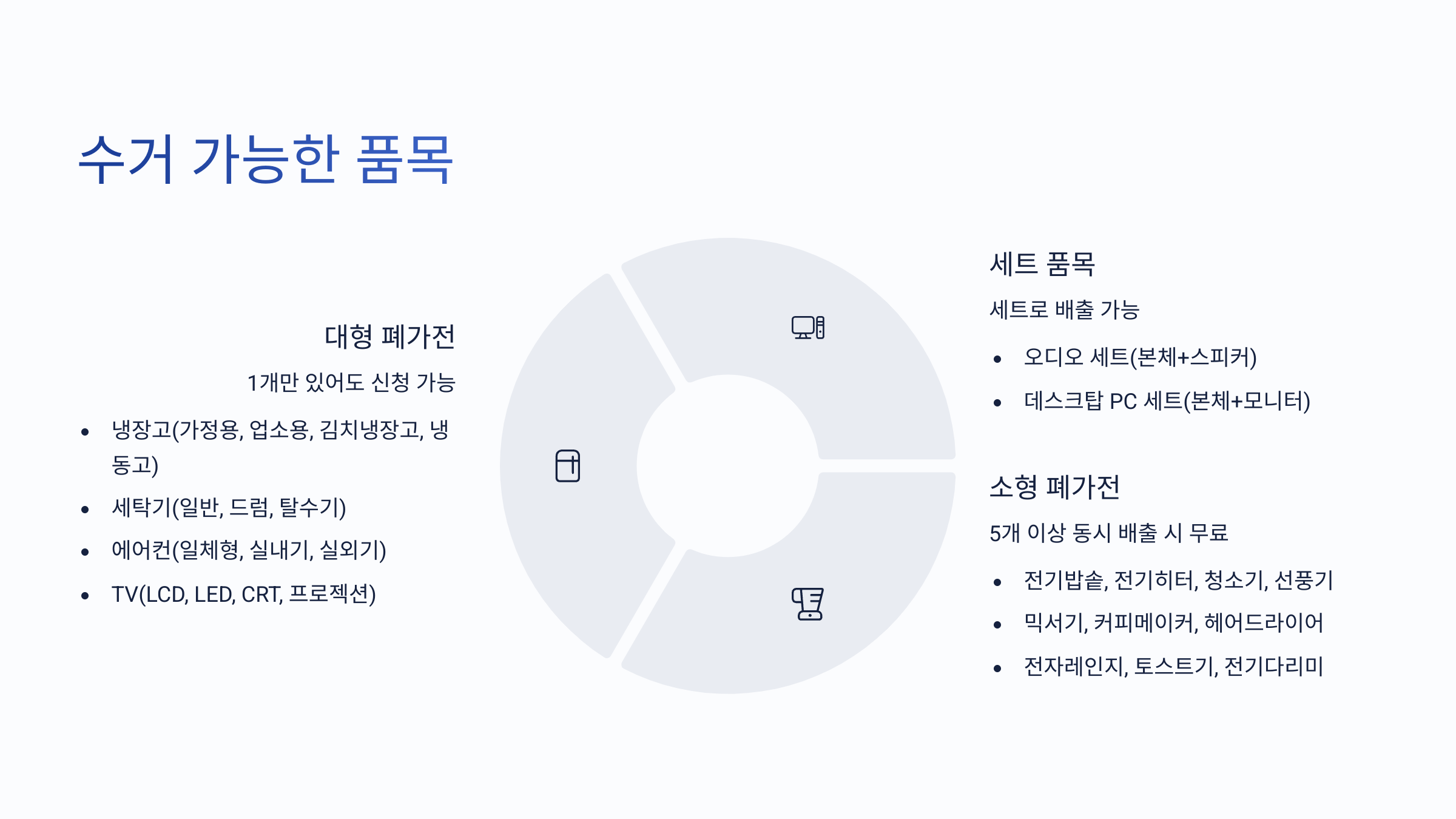 수거 가능한 품목

대형 폐가전

1개만 있어도 신청 가능

• 냉장고(가정용, 업소용, 김치냉장고, 냉동고)
• 세탁기(일반, 드럼, 탈수기)
• 에어컨(일체형, 실내기, 실외기)
• TV(LCD, LED, CRT, 프로젝션)

세트 품목

세트로 배출 가능

• 오디오 세트(본체+스피커)
• 데스크탑 PC 세트(본체+모니터)

소형 폐가전

5개 이상 동시 배출 시 무료

• 전기밥솥, 전기히터, 청소기, 선풍기
• 믹서기, 커피메이커, 헤어드라이어
• 전자레인지, 토스트기, 전기다리미